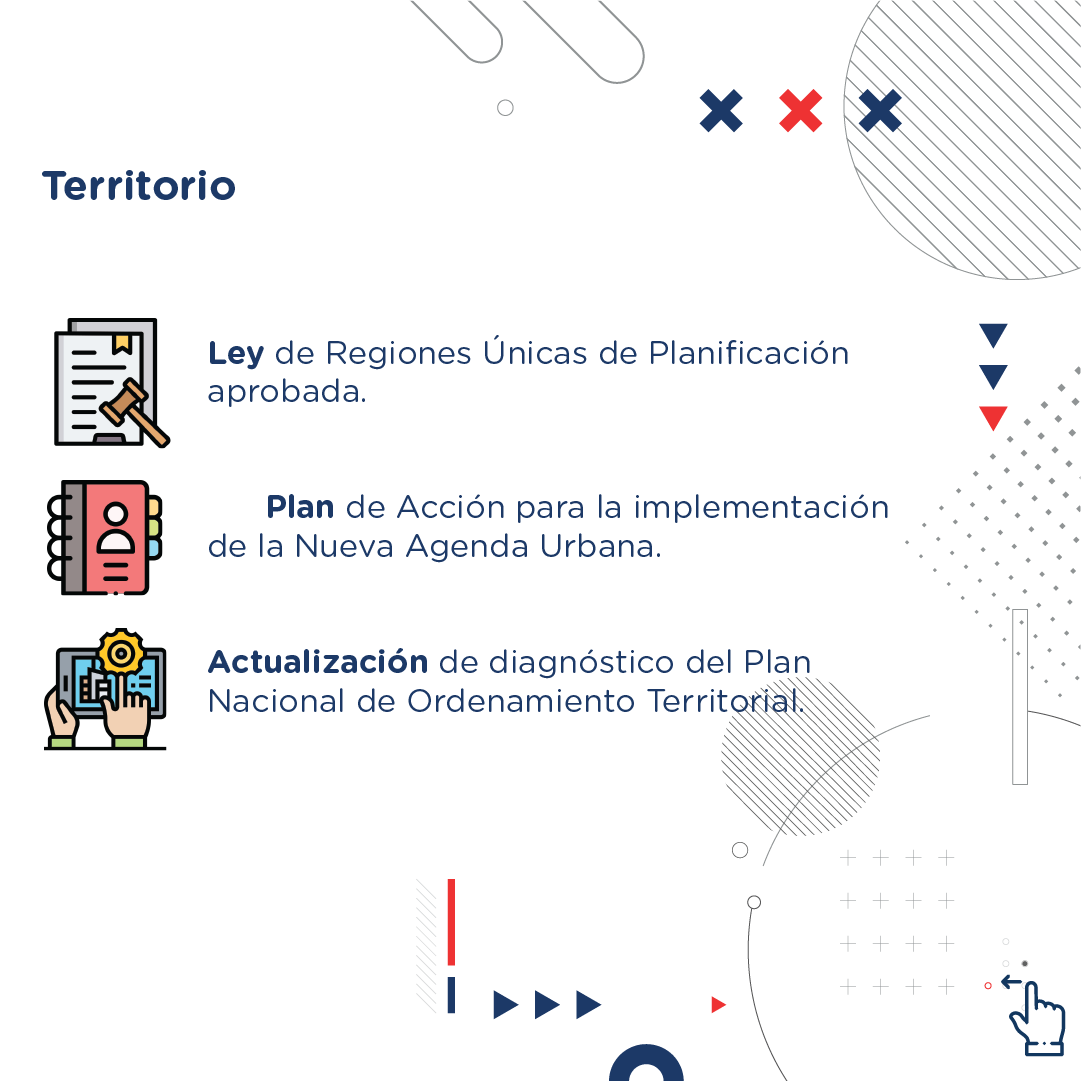 Territorio

Ley de Regiones Únicas de Planificación aprobada.

Plan de Acción para la implementación de la Nueva Agenda Urbana.

Actualización de diagnóstico del Plan Nacional de Ordenamiento Territorial.